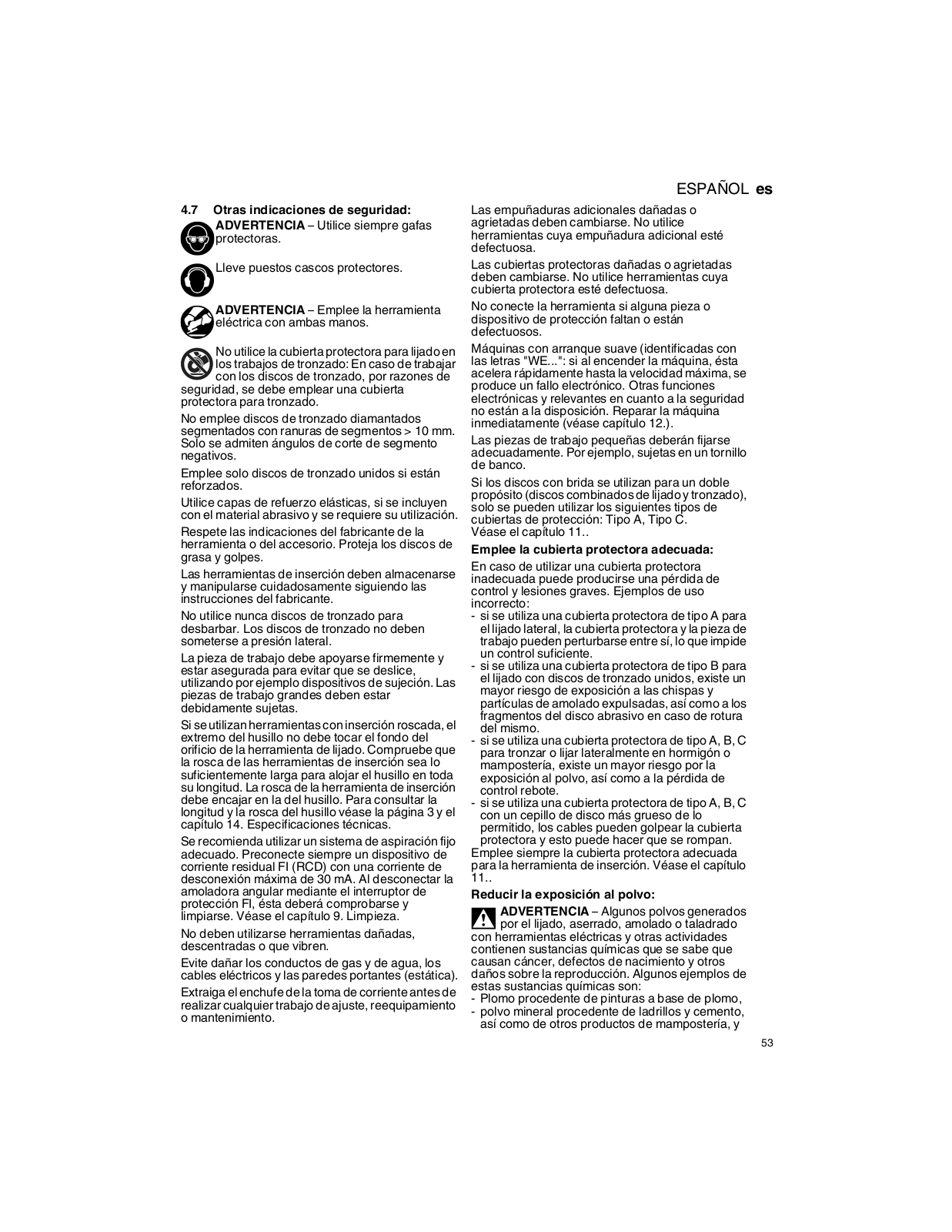 ESPAÑOL es

4.7 Otras indicaciones de seguridad:

ADVERTENCIA – Utilice siempre gafas protectoras.

Lleve puestos cascos protectores.

ADVERTENCIA – Emplee la herramienta eléctrica con ambas manos.

No utilice la cubierta protectora para lijado en los trabajos de tronzado: En caso de trabajar con los discos de tronzado, por razones de seguridad, se debe emplear una cubierta protectora para tronzado.

No emplee discos de tronzado diamantados segmentados con ranuras de segmentos > 10 mm. Solo se admiten ángulos de corte de segmento negativos.

Emplee solo discos de tronzado unidos si están reforzados.

Utilice capas de refuerzo elásticas, si se incluyen con el material abrasivo y se requiere su utilización.

Respete las indicaciones del fabricante de la herramienta o del accesorio. Proteja los discos de grasa y golpes.

Las herramientas de inserción deben almacenarse y manipularse cuidadosamente siguiendo las instrucciones del fabricante.

No utilice nunca discos de tronzado para desbarbar. Los discos de tronzado no deben someterse a presión lateral.

La pieza de trabajo debe apoyarse firmemente y estar asegurada para evitar que se deslice, utilizando por ejemplo dispositivos de sujeción. Las piezas de trabajo grandes deben estar debidamente sujetas.

Si se utilizan herramientas con inserción roscada, el extremo del husillo no debe tocar el fondo del orificio de la herramienta de lijado. Compruebe que la rosca de las herramientas de inserción sea lo suficientemente larga para alojar el husillo en toda su longitud. La rosca de la herramienta de inserción debe encajar en la del husillo. Para consultar la longitud y la rosca del husillo véase la página 3 y el capítulo 14. Especificaciones técnicas.

Se recomienda utilizar un sistema de aspiración fijo adecuado. Preconecte siempre un dispositivo de corriente residual FI (RCD) con una corriente de desconexión máxima de 30 mA. Al desconectar la amoladora angular mediante el interruptor de protección FI, ésta deberá comprobarse y limpiarse. Véase el capítulo 9. Limpieza.

No deben utilizarse herramientas dañadas, descentradas o que vibren.

Evite dañar los conductos de gas y de agua, los cables eléctricos y las paredes portantes (estática).

Extraiga el enchufe de la toma de corriente antes de realizar cualquier trabajo de ajuste, reequipamiento o mantenimiento.

Las empuñaduras adicionales dañadas o agrietadas deben cambiarse. No utilice herramientas cuya empuñadura adicional esté defectuosa.

Las cubiertas protectoras dañadas o agrietadas deben cambiarse. No utilice herramientas cuya cubierta protectora esté defectuosa.

No conecte la herramienta si alguna pieza o dispositivo de protección faltan o están defectuosos.

Máquinas con arranque suave (identificadas con las letras "WE...": si al encender la máquina, ésta acelera rápidamente hasta la velocidad máxima, se produce un fallo electrónico. Otras funciones electrónicas y relevantes en cuanto a la seguridad no están a la disposición. Reparar la máquina inmediatamente (véase capítulo 12.).

Las piezas de trabajo pequeñas deberán fijarse adecuadamente. Por ejemplo, sujetas en un tornillo de banco.

Si los discos con brida se utilizan para un doble propósito (discos combinados de lijado y tronzado), solo se pueden utilizar los siguientes tipos de cubiertas de protección: Tipo A, Tipo C.
Véase el capítulo 11..

Emplee la cubierta protectora adecuada:

En caso de utilizar una cubierta protectora inadecuada puede producirse una pérdida de control y lesiones graves. Ejemplos de uso incorrecto:
- si se utiliza una cubierta protectora de tipo A para el lijado lateral, la cubierta protectora y la pieza de trabajo pueden perturbarse entre sí, lo que impide un control suficiente.
- si se utiliza una cubierta protectora de tipo B para el lijado con discos de tronzado unidos, existe un mayor riesgo de exposición a las chispas y partículas de amolado expulsadas, así como a los fragmentos del disco abrasivo en caso de rotura del mismo.
- si se utiliza una cubierta protectora de tipo A, B, C para tronzar o lijar lateralmente en hormigón o mampostería, existe un mayor riesgo por la exposición al polvo, así como a la pérdida de control rebote.
- si se utiliza una cubierta protectora de tipo A, B, C con un cepillo de disco más grueso de lo permitido, los cables pueden golpear la cubierta protectora y esto puede hacer que se rompan.
Emplee siempre la cubierta protectora adecuada para la herramienta de inserción. Véase el capítulo 11..

Reducir la exposición al polvo:

ADVERTENCIA – Algunos polvos generados por el lijado, aserrado, amolado o taladrado con herramientas eléctricas y otras actividades contienen sustancias químicas que se sabe que causan cáncer, defectos de nacimiento y otros daños sobre la reproducción. Algunos ejemplos de estas sustancias químicas son:
- Plomo procedente de pinturas a base de plomo,
- polvo mineral procedente de ladrillos y cemento, así como de otros productos de mampostería, y

53